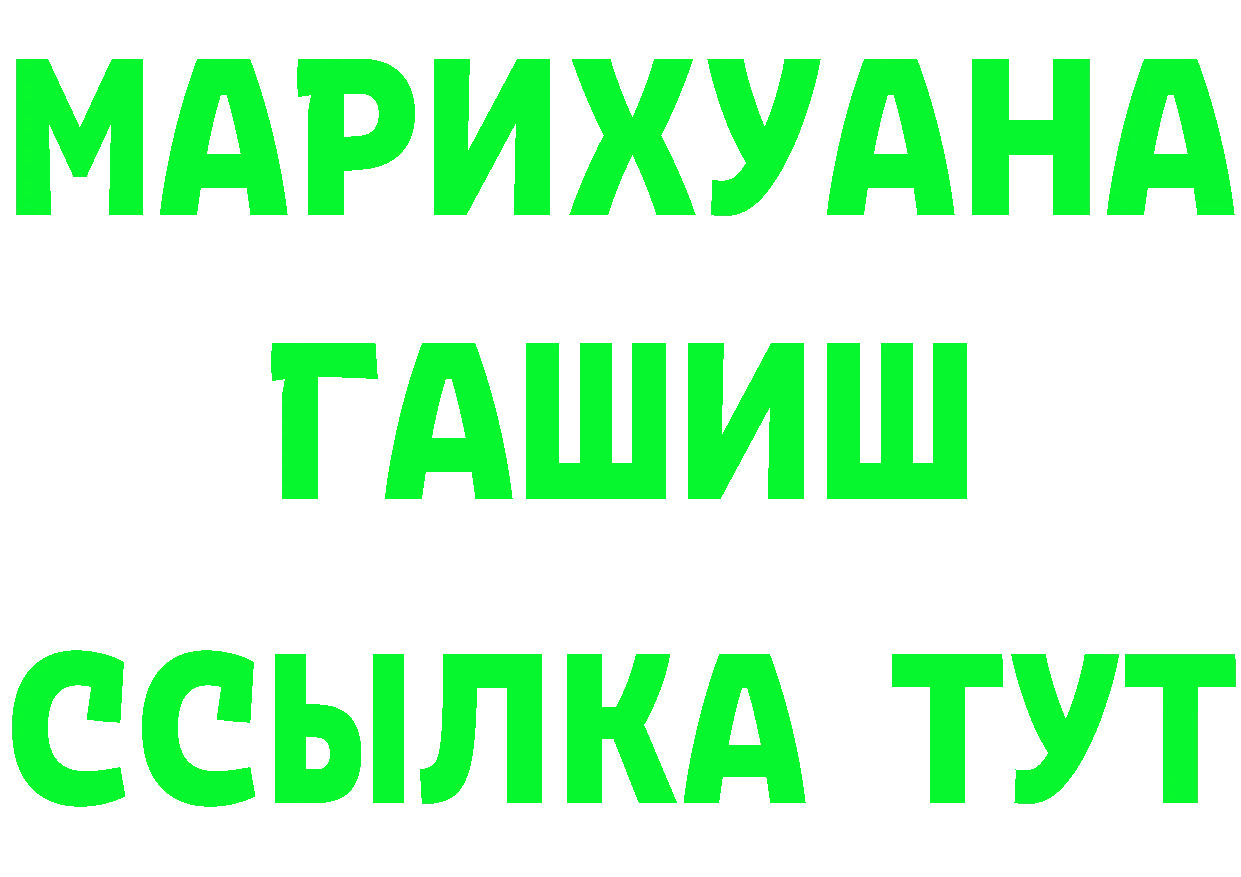 МАРИХУАНА
ГАШИШ
ССЫЛКА ТУТ